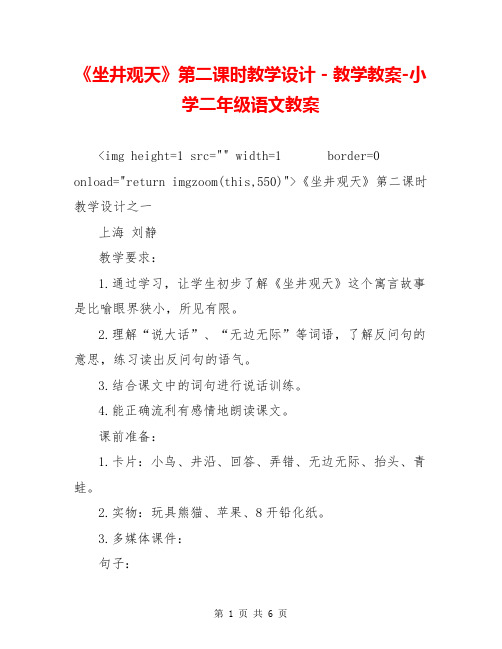 《坐井观天》第二课时教学设计 - 教学教案-小学二年级语文教案

<img height=1 src="" width=1 border=0 onload="return imgzoom(this,550)">《坐井观天》第二课时教学设计之一

上海 刘静

教学要求：

1.通过学习，让学生初步了解《坐井观天》这个寓言故事是比喻眼界狭小，所见有限。

2.理解“说大话”、“无边无际”等词语，了解反问句的意思，练习读出反问句的语气。

3.结合课文中的词句进行说话训练。

4.能正确流利有感情地朗读课文。

课前准备：

1.卡片：小鸟、井沿、回答、弄错、无边无际、抬头、青蛙。

2.实物：玩具熊猫、苹果、8开铅化纸。

3.多媒体课件：

句子：

第 1 页 共 6 页